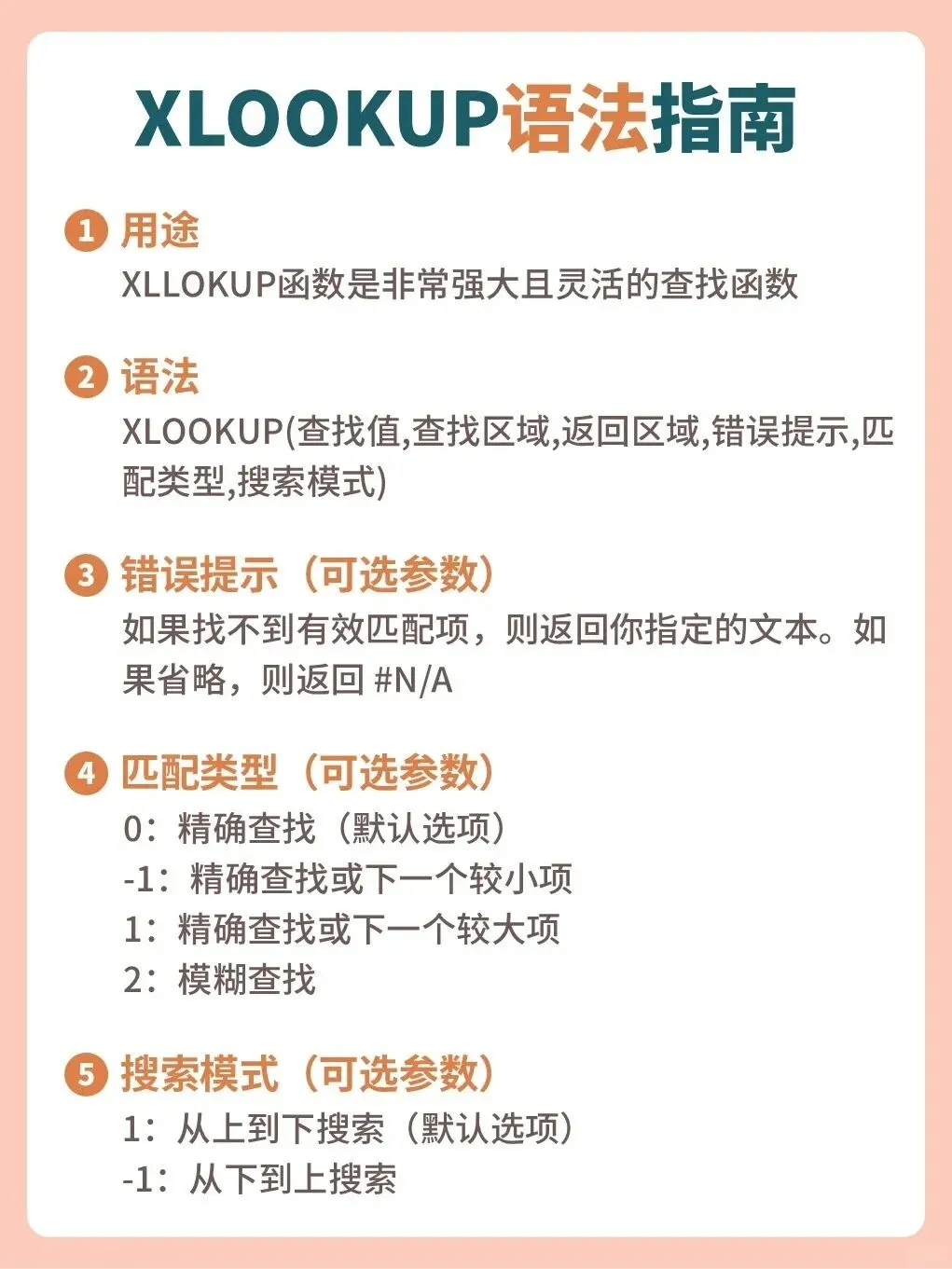 XLOOKUP语法指南

1 用途
XLLOKUP函数是非常强大且灵活的查找函数

2 语法
XLOOKUP(查找值,查找区域,返回区域,错误提示,匹配类型,搜索模式)

3 错误提示（可选参数）
如果找不到有效匹配项，则返回你指定的文本。如果省略，则返回 #N/A

4 匹配类型（可选参数）
0：精确查找（默认选项）
-1：精确查找或下一个较小项
1：精确查找或下一个较大项
2：模糊查找

5 搜索模式（可选参数）
1：从上到下搜索（默认选项）
-1：从下到上搜索